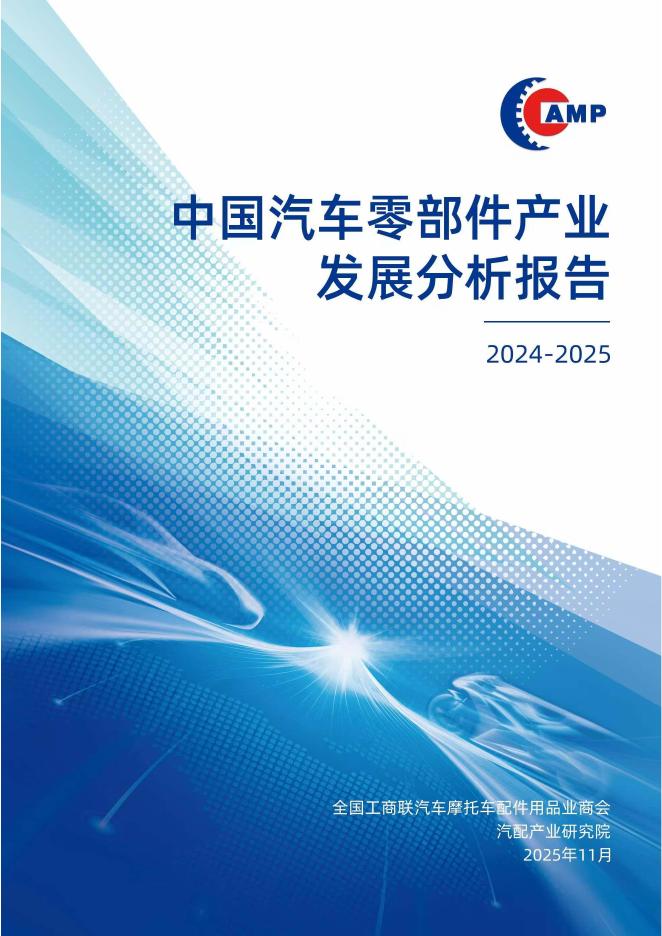 CAMP

中国汽车零部件产业
发展分析报告

2024-2025

全国工商联汽车摩托车配件用品业商会
汽配产业研究院
2025年11月